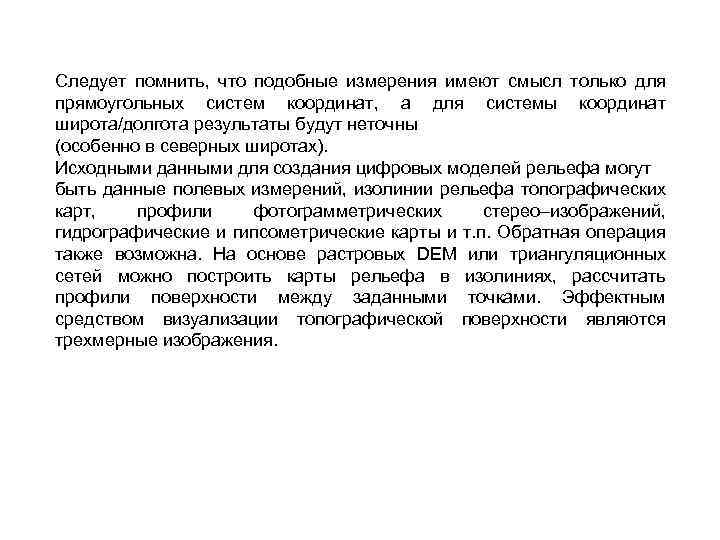 Следует помнить, что подобные измерения имеют смысл только для прямоугольных систем координат, а для системы координат широта/долгота результаты будут неточны
(особенно в северных широтах).
Исходными данными для создания цифровых моделей рельефа могут быть данные полевых измерений, изолинии рельефа топографических карт, профили фотограмметрических стерео–изображений, гидрографические и гипсометрические карты и т.п. Обратная операция также возможна. На основе растровых DEM или триангуляционных сетей можно построить карты рельефа в изолиниях, рассчитать профили поверхности между заданными точками. Эффектным средством визуализации топографической поверхности являются трехмерные изображения.